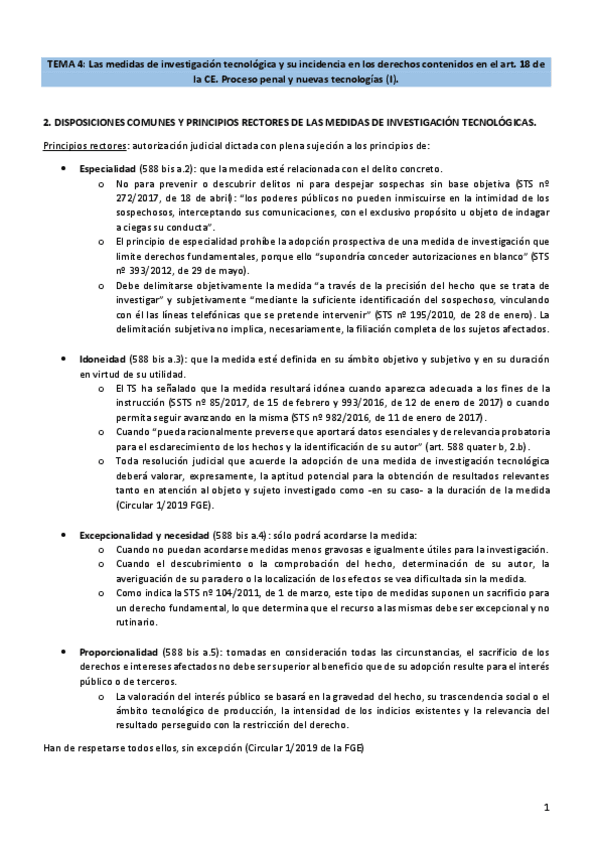 TEMA 4: Las medidas de investigación tecnológica y su incidencia en los derechos contenidos en el art. 18 de la CE. Proceso penal y nuevas tecnologías (I).

2. DISPOSICIONES COMUNES Y PRINCIPIOS RECTORES DE LAS MEDIDAS DE INVESTIGACIÓN TECNOLÓGICAS.

Principios rectores: autorización judicial dictada con plena sujeción a los principios de:

• Especialidad (588 bis a.2): que la medida esté relacionada con el delito concreto.
  o No para prevenir o descubrir delitos ni para despejar sospechas sin base objetiva (STS nº 272/2017, de 18 de abril): "los poderes públicos no pueden inmiscuirse en la intimidad de los sospechosos, interceptando sus comunicaciones, con el exclusivo propósito u objeto de indagar a ciegas su conducta".
  o El principio de especialidad prohíbe la adopción prospectiva de una medida de investigación que limite derechos fundamentales, porque ello "supondría conceder autorizaciones en blanco" (STS nº 393/2012, de 29 de mayo).
  o Debe delimitarse objetivamente la medida "a través de la precisión del hecho que se trata de investigar" y subjetivamente "mediante la suficiente identificación del sospechoso, vinculando con él las líneas telefónicas que se pretende intervenir" (STS nº 195/2010, de 28 de enero). La delimitación subjetiva no implica, necesariamente, la filiación completa de los sujetos afectados.

• Idoneidad (588 bis a.3): que la medida esté definida en su ámbito objetivo y subjetivo y en su duración en virtud de su utilidad.
  o El TS ha señalado que la medida resultará idónea cuando aparezca adecuada a los fines de la instrucción (SSTS nº 85/2017, de 15 de febrero y 993/2016, de 12 de enero de 2017) o cuando permita seguir avanzando en la misma (STS nº 982/2016, de 11 de enero de 2017).
  o Cuando "pueda racionalmente preverse que aportará datos esenciales y de relevancia probatoria para el esclarecimiento de los hechos y la identificación de su autor" (art. 588 quater b, 2.b).
  o Toda resolución judicial que acuerde la adopción de una medida de investigación tecnológica deberá valorar, expresamente, la aptitud potencial para la obtención de resultados relevantes tanto en atención al objeto y sujeto investigado como -en su caso- a la duración de la medida (Circular 1/2019 FGE).

• Excepcionalidad y necesidad (588 bis a.4): sólo podrá acordarse la medida:
  o Cuando no puedan acordarse medidas menos gravosas e igualmente útiles para la investigación.
  o Cuando el descubrimiento o la comprobación del hecho, determinación de su autor, la averiguación de su paradero o la localización de los efectos se vea dificultada sin la medida.
  o Como indica la STS nº 104/2011, de 1 de marzo, este tipo de medidas suponen un sacrificio para un derecho fundamental, lo que determina que el recurso a las mismas debe ser excepcional y no rutinario.

• Proporcionalidad (588 bis a.5): tomadas en consideración todas las circunstancias, el sacrificio de los derechos e intereses afectados no debe ser superior al beneficio que de su adopción resulte para el interés público o de terceros.
  o La valoración del interés público se basará en la gravedad del hecho, su trascendencia social o el ámbito tecnológico de producción, la intensidad de los indicios existentes y la relevancia del resultado perseguido con la restricción del derecho.

Han de respetarse todos ellos, sin excepción (Circular 1/2019 de la FGE)

1